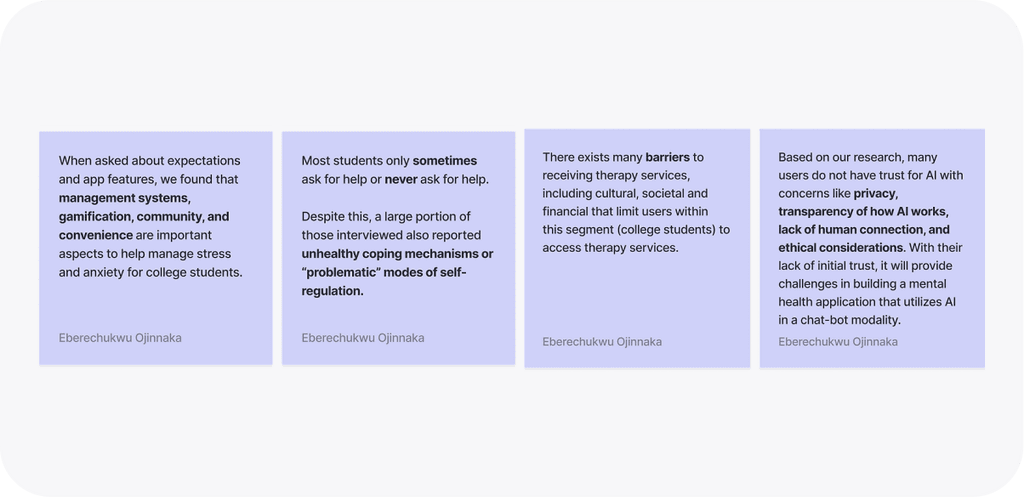 When asked about expectations and app features, we found that management systems, gamification, community, and convenience are important aspects to help manage stress and anxiety for college students.

Eberechukwu Ojinnaka

Most students only sometimes ask for help or never ask for help.

Despite this, a large portion of those interviewed also reported unhealthy coping mechanisms or "problematic" modes of self-regulation.

Eberechukwu Ojinnaka

There exists many barriers to receiving therapy services, including cultural, societal and financial that limit users within this segment (college students) to access therapy services.

Eberechukwu Ojinnaka

Based on our research, many users do not have trust for AI with concerns like privacy, transparency of how AI works, lack of human connection, and ethical considerations. With their lack of initial trust, it will provide challenges in building a mental health application that utilizes AI in a chat-bot modality.

Eberechukwu Ojinnaka